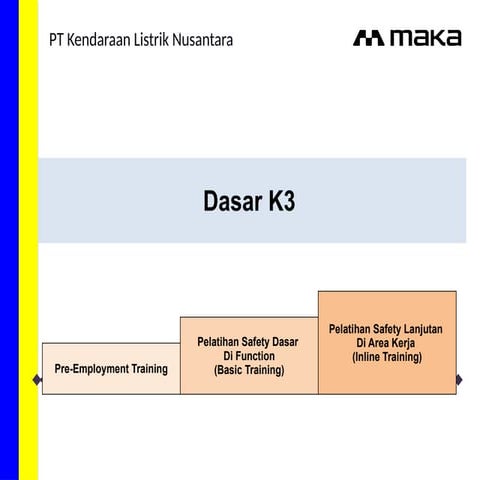 PT Kendaraan Listrik Nusantara

maka

Dasar K3

Pre-Employment Training

Pelatihan Safety Dasar
Di Function
(Basic Training)

Pelatihan Safety Lanjutan
Di Area Kerja
(Inline Training)